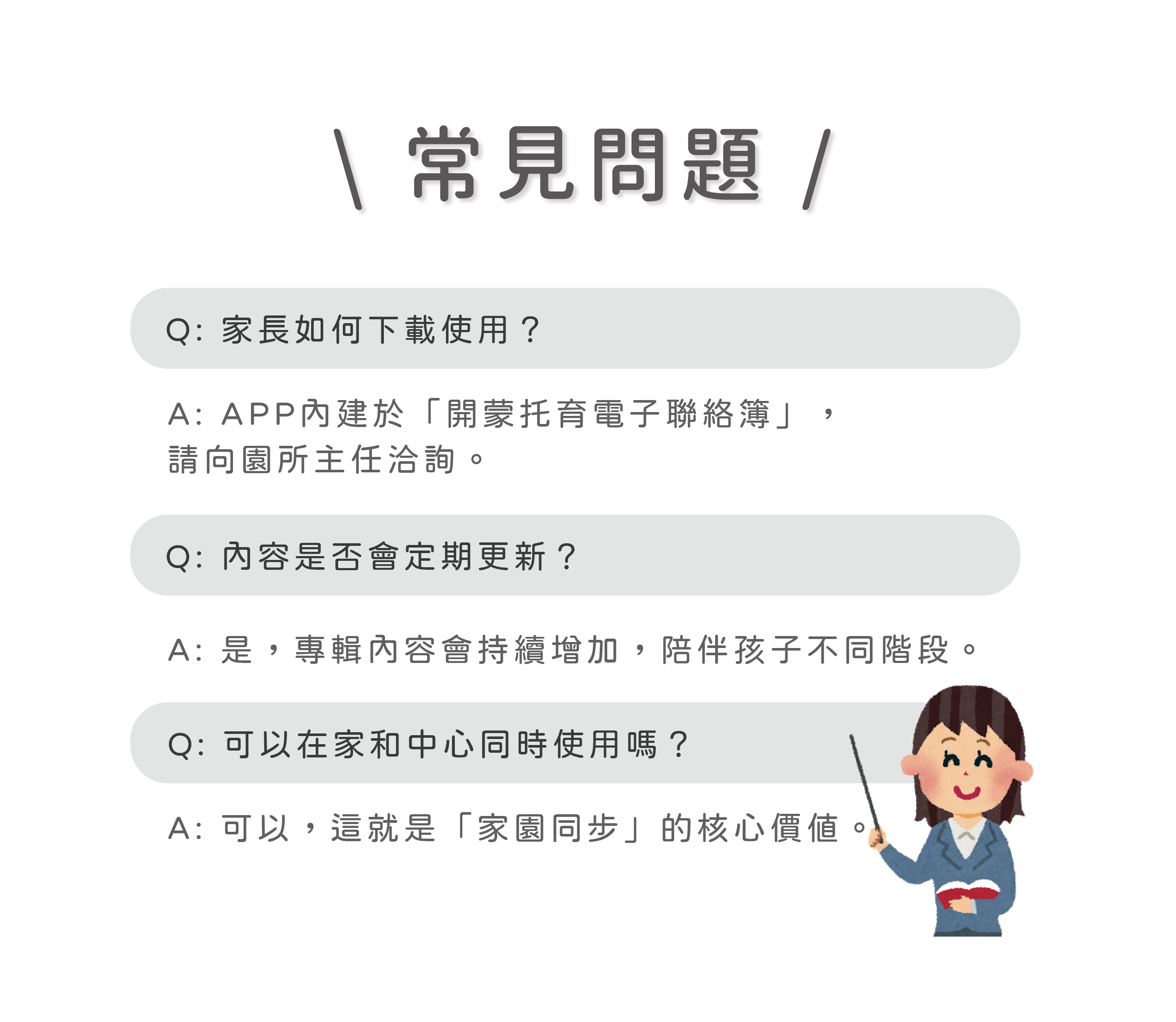 \ 常見問題 /

Q:家長如何下載使用?

A:APP內建於「開蒙托育電子聯絡簿」,請向園所主任洽詢。

Q:內容是否會定期更新?

A:是,專輯內容會持續增加,陪伴孩子不同階段。

Q:可以在家和中心同時使用嗎?

A:可以,這就是「家園同步」的核心價值。